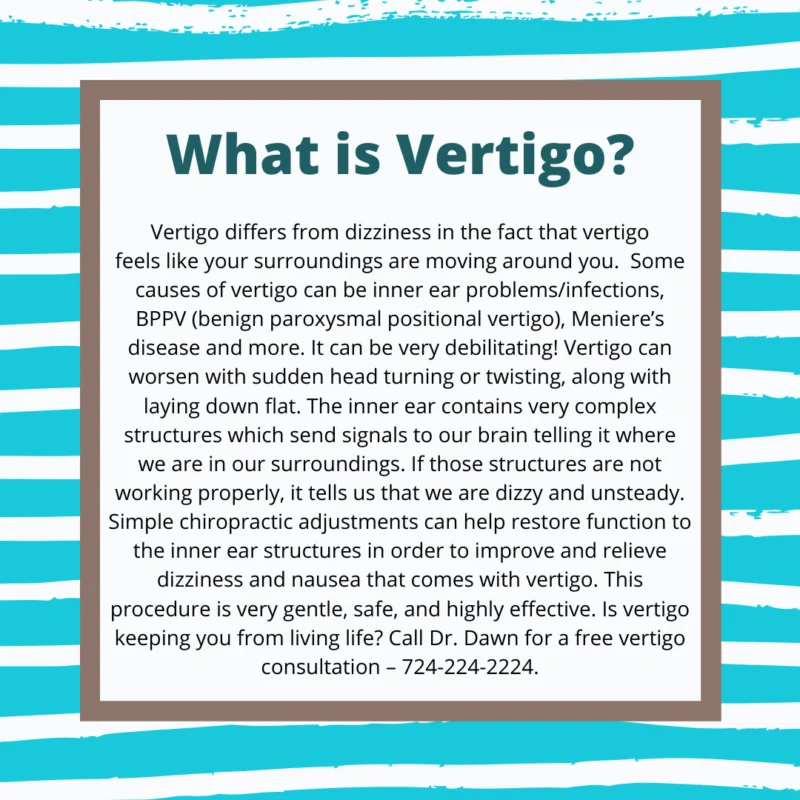 What is Vertigo?

Vertigo differs from dizziness in the fact that vertigo feels like your surroundings are moving around you. Some causes of vertigo can be inner ear problems/infections, BPPV (benign paroxysmal positional vertigo), Meniere's disease and more. It can be very debilitating! Vertigo can worsen with sudden head turning or twisting, along with laying down flat. The inner ear contains very complex structures which send signals to our brain telling it where we are in our surroundings. If those structures are not working properly, it tells us that we are dizzy and unsteady. Simple chiropractic adjustments can help restore function to the inner ear structures in order to improve and relieve dizziness and nausea that comes with vertigo. This procedure is very gentle, safe, and highly effective. Is vertigo keeping you from living life? Call Dr. Dawn for a free vertigo consultation – 724-224-2224.